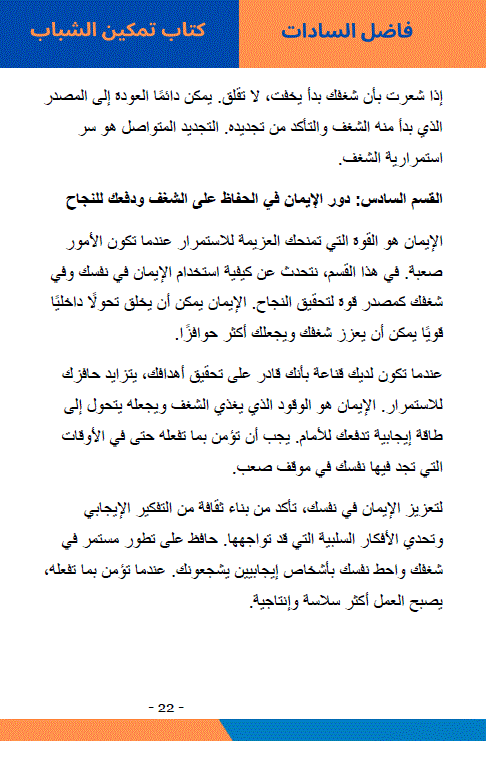 فاضل السادات

كتاب تمكين الشباب

إذا شعرت بأن شغفك بدأ يخفت، لا تقلق. يمكن دائمًا العودة إلى المصدر الذي بدأ منه الشغف والتأكد من تجديده. التجديد المتواصل هو سر استمرارية الشغف.

القسم السادس: دور الإيمان في الحفاظ على الشغف ودفعك للنجاح

الإيمان هو القوة التي تمنحك العزيمة للاستمرار عندما تكون الأمور صعبة. في هذا القسم، نتحدث عن كيفية استخدام الإيمان في نفسك وفي شغفك كمصدر قوة لتحقيق النجاح. الإيمان يمكن أن يخلق تحولًا داخليًا قويًا يمكن أن يعزز شغفك ويجعلك أكثر حوافزًا.

عندما تكون لديك قناعة بأنك قادر على تحقيق أهدافك، يتزايد حافزك للاستمرار. الإيمان هو الوقود الذي يغذي الشغف ويجعله يتحول إلى طاقة إيجابية تدفعك للأمام. يجب أن تؤمن بما تفعله حتى في الأوقات التي تجد فيها نفسك في موقف صعب.

لتعزيز الإيمان في نفسك، تأكد من بناء ثقافة من التفكير الإيجابي وتحدي الأفكار السلبية التي قد تواجهها. حافظ على تطور مستمر في شغفك واحط نفسك بأشخاص إيجابيين يشجعونك. عندما تؤمن بما تفعله، يصبح العمل أكثر سلاسة وإنتاجية.

- 22 -